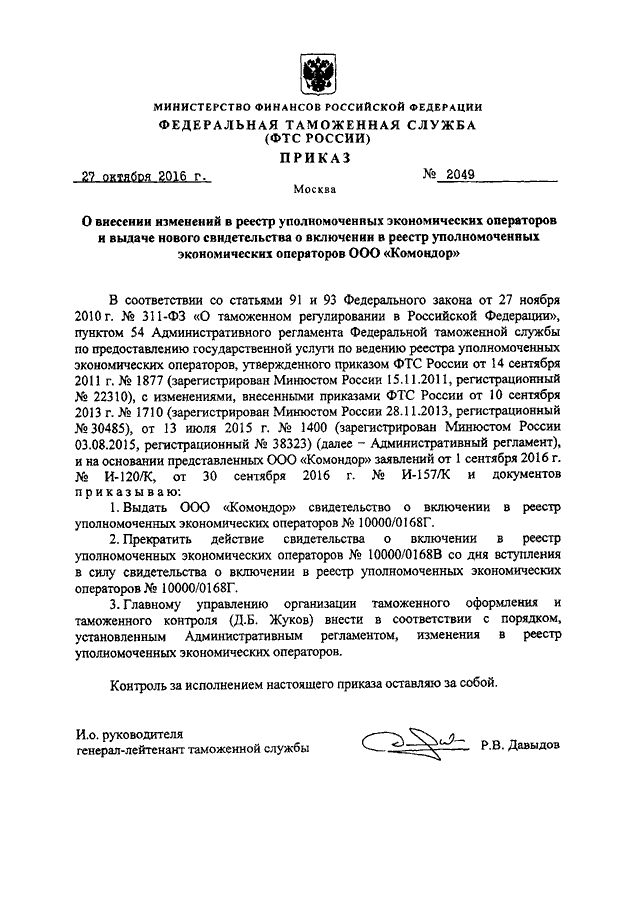 МИНИСТЕРСТВО ФИНАНСОВ РОССИЙСКОЙ ФЕДЕРАЦИИ
ФЕДЕРАЛЬНАЯ ТАМОЖЕННАЯ СЛУЖБА
(ФТС РОССИИ)
ПРИКАЗ

27 октября 2016 г. № 2049

Москва

О внесении изменений в реестр уполномоченных экономических операторов и выдаче нового свидетельства о включении в реестр уполномоченных экономических операторов ООО «Комондор»

В соответствии со статьями 91 и 93 Федерального закона от 27 ноября 2010 г. № 311-ФЗ «О таможенном регулировании в Российской Федерации», пунктом 54 Административного регламента Федеральной таможенной службы по предоставлению государственной услуги по ведению реестра уполномоченных экономических операторов, утвержденного приказом ФТС России от 14 сентября 2011 г. № 1877 (зарегистрирован Минюстом России 15.11.2011, регистрационный № 22310), с изменениями, внесенными приказами ФТС России от 10 сентября 2013 г. № 1710 (зарегистрирован Минюстом России 28.11.2013, регистрационный № 30485), от 13 июля 2015 г. № 1400 (зарегистрирован Минюстом России 03.08.2015, регистрационный № 38323) (далее – Административный регламент), и на основании представленных ООО «Комондор» заявлений от 1 сентября 2016 г. № И-120/К, от 30 сентября 2016 г. № И-157/К и документов приказываю:

1. Выдать ООО «Комондор» свидетельство о включении в реестр уполномоченных экономических операторов № 10000/0168Г.

2. Прекратить действие свидетельства о включении в реестр уполномоченных экономических операторов № 10000/0168В со дня вступления в силу свидетельства о включении в реестр уполномоченных экономических операторов № 10000/0168Г.

3. Главному управлению организации таможенного оформления и таможенного контроля (Д.Б. Жуков) внести в соответствии с порядком, установленным Административным регламентом, изменения в реестр уполномоченных экономических операторов.

Контроль за исполнением настоящего приказа оставляю за собой.

И.о. руководителя
генерал-лейтенант таможенной службы Р.В. Давыдов